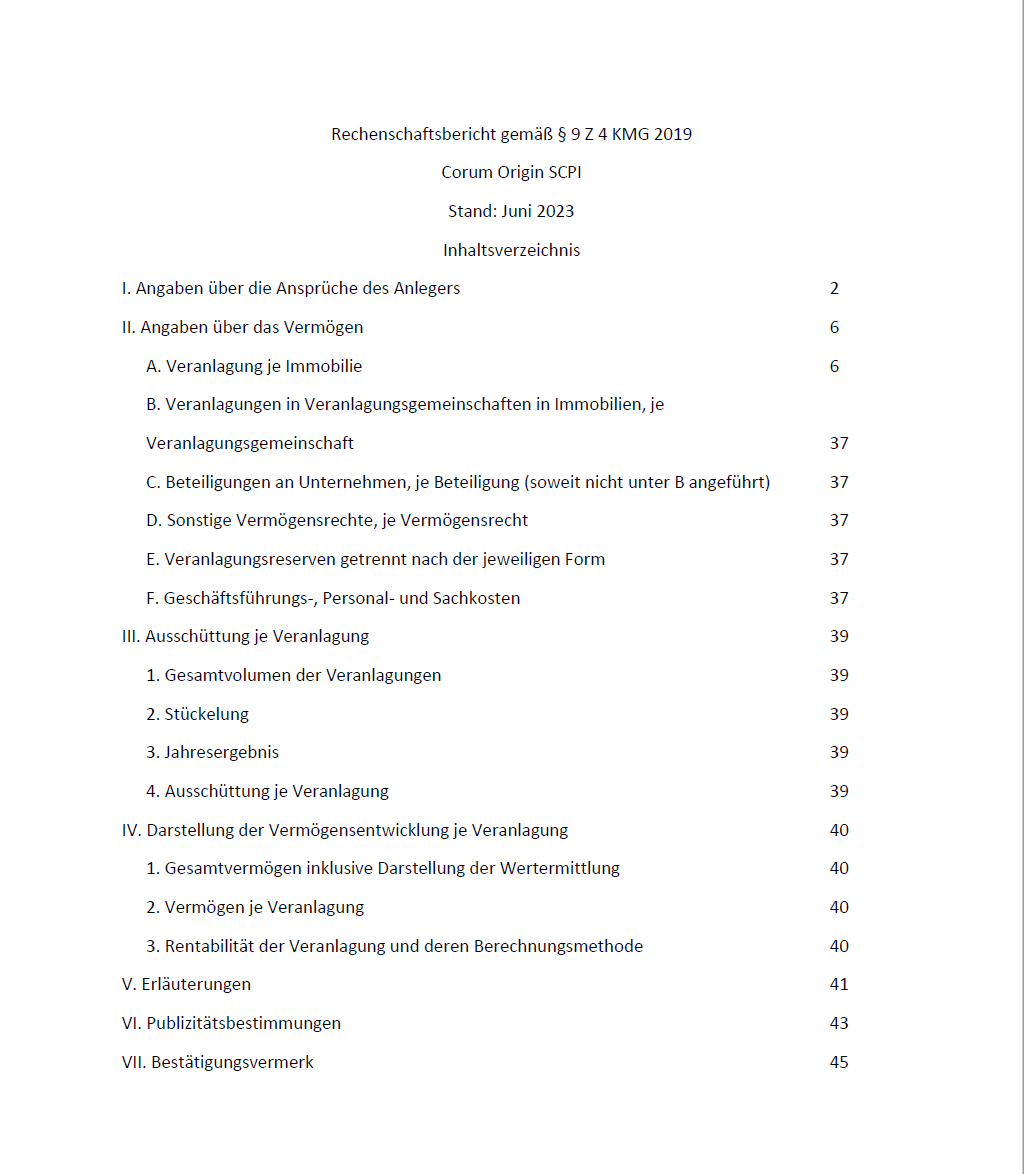 Rechenschaftsbericht gemäß § 9 Z 4 KMG 2019

Corum Origin SCPI

Stand: Juni 2023

Inhaltsverzeichnis

I. Angaben über die Ansprüche des Anlegers 2

II. Angaben über das Vermögen 6

A. Veranlagung je Immobilie 6

B. Veranlagungen in Veranlagungsgemeinschaften in Immobilien, je Veranlagungsgemeinschaft 37

C. Beteiligungen an Unternehmen, je Beteiligung (soweit nicht unter B angeführt) 37

D. Sonstige Vermögensrechte, je Vermögensrecht 37

E. Veranlagungsreserven getrennt nach der jeweiligen Form 37

F. Geschäftsführungs-, Personal- und Sachkosten 37

III. Ausschüttung je Veranlagung 39

1. Gesamtvolumen der Veranlagungen 39

2. Stückelung 39

3. Jahresergebnis 39

4. Ausschüttung je Veranlagung 39

IV. Darstellung der Vermögensentwicklung je Veranlagung 40

1. Gesamtvermögen inklusive Darstellung der Wertermittlung 40

2. Vermögen je Veranlagung 40

3. Rentabilität der Veranlagung und deren Berechnungsmethode 40

V. Erläuterungen 41

VI. Publizitätsbestimmungen 43

VII. Bestätigungsvermerk 45